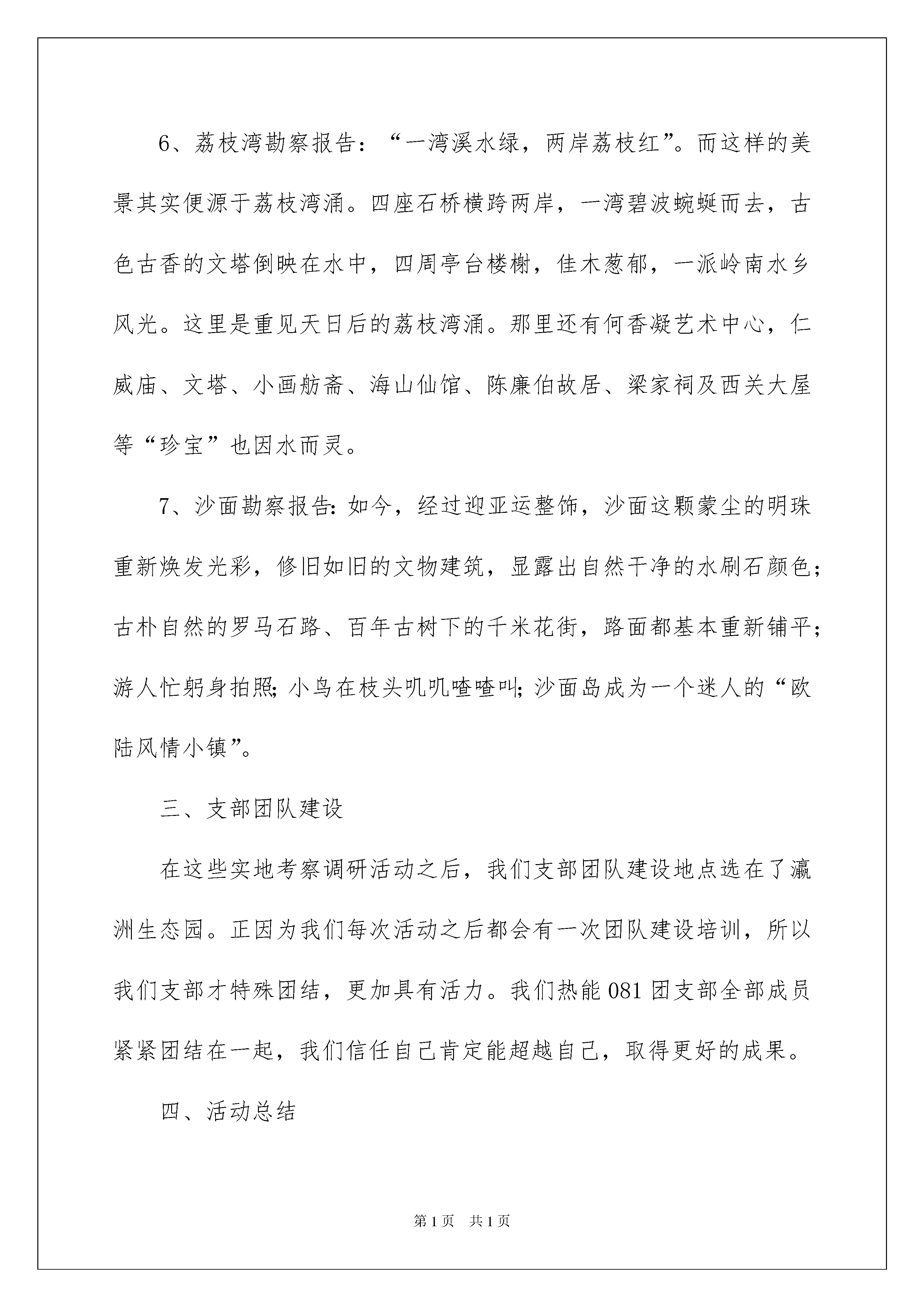 6、荔枝湾勘察报告：“一湾溪水绿，两岸荔枝红”。而这样的美景其实便源于荔枝湾涌。四座石桥横跨两岸，一湾碧波蜿蜒而去，古色古香的文塔倒映在水中，四周亭台楼榭，佳木葱郁，一派岭南水乡风光。这里是重见天日后的荔枝湾涌。那里还有何香凝艺术中心，仁威庙、文塔、小画舫斋、海山仙馆、陈廉伯故居、梁家祠及西关大屋等“珍宝”也因水而灵。

7、沙面勘察报告:如今，经过迎亚运整饰，沙面这颗蒙尘的明珠重新焕发光彩，修旧如旧的文物建筑，显露出自然干净的水刷石颜色;古朴自然的罗马石路、百年古树下的千米花街，路面都基本重新铺平;游人忙躬身拍照;小鸟在枝头叽叽喳喳叫;沙面岛成为一个迷人的“欧陆风情小镇”。

三、支部团队建设

在这些实地考察调研活动之后，我们支部团队建设地点选在了瀛洲生态园。正因为我们每次活动之后都会有一次团队建设培训，所以我们支部才特殊团结，更加具有活力。我们热能081团支部全部成员紧紧团结在一起，我们信任自己肯定能超越自己，取得更好的成果。

四、活动总结

第1页 共1页